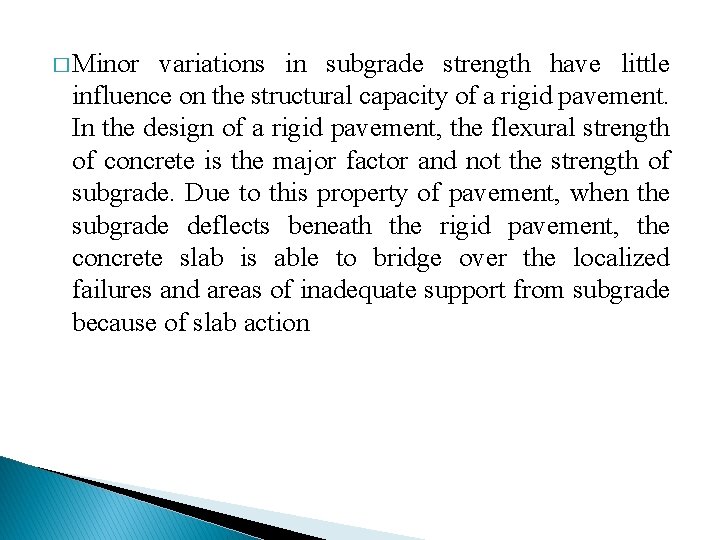 □ Minor variations in subgrade strength have little influence on the structural capacity of a rigid pavement. In the design of a rigid pavement, the flexural strength of concrete is the major factor and not the strength of subgrade. Due to this property of pavement, when the subgrade deflects beneath the rigid pavement, the concrete slab is able to bridge over the localized failures and areas of inadequate support from subgrade because of slab action